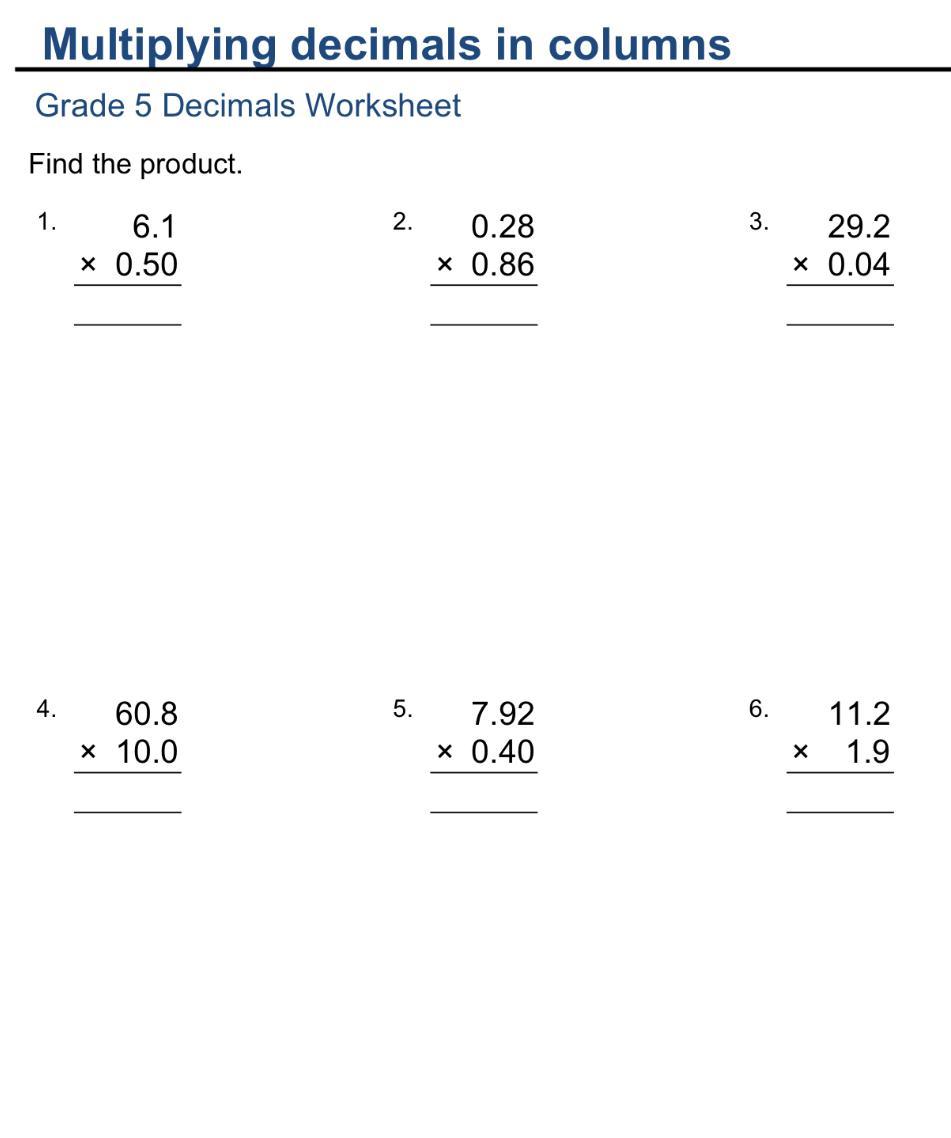 Multiplying decimals in columns

Grade 5 Decimals Worksheet

Find the product.

1. 6.1
× 0.50
____

2. 0.28
× 0.86
____

3. 29.2
× 0.04
____

4. 60.8
× 10.0
____

5. 7.92
× 0.40
____

6. 11.2
× 1.9
____